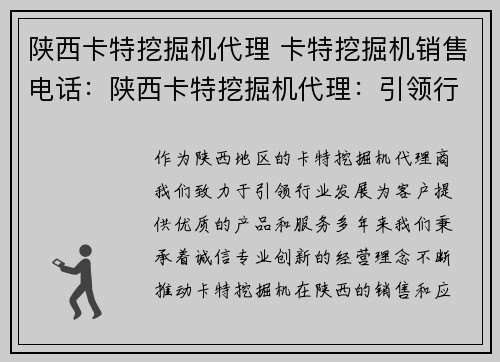 陕西卡特挖掘机代理 卡特挖掘机销售电话：陕西卡特挖掘机代理：引领行

作为陕西地区的卡特挖掘机代理商我们致力于引领行业发展为客户提供优质的产品和服务多年来我们秉承着诚信专业创新的经营理念不断推动卡特挖掘机在陕西的销售和应